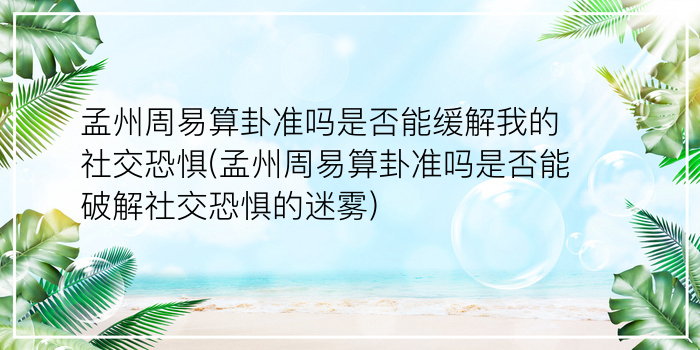 孟州周易算卦准吗是否能缓解我的社交恐惧(孟州周易算卦准吗是否能破解社交恐惧的迷雾)